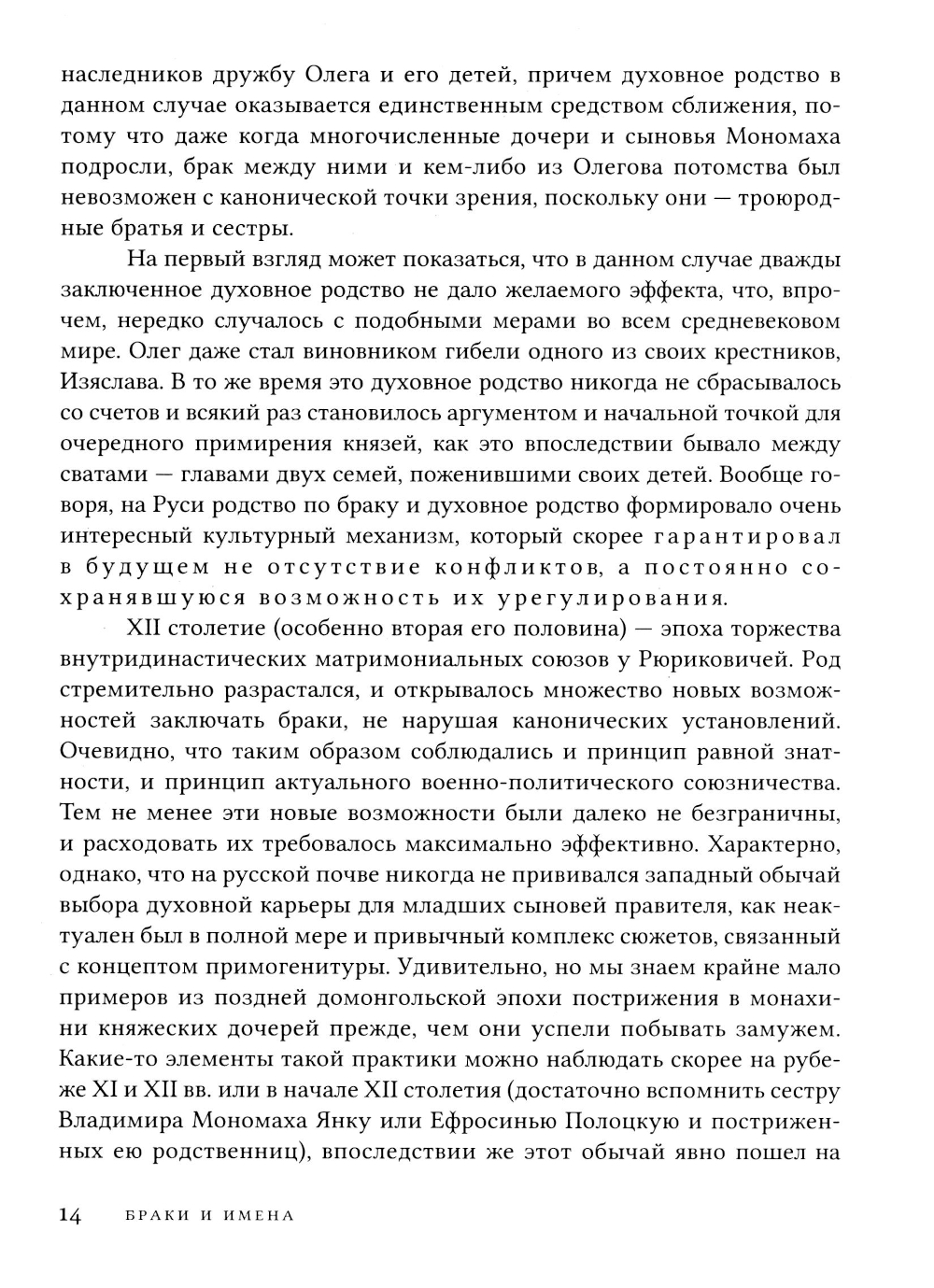 наследников дружбу Олега и его детей, причем духовное родство в данном случае оказывается единственным средством сближения, потому что даже когда многочисленные дочери и сыновья Мономаха подросли, брак между ними и кем-либо из Олегова потомства был невозможен с канонической точки зрения, поскольку они — троюродные братья и сестры.

На первый взгляд может показаться, что в данном случае дважды заключенное духовное родство не дало желаемого эффекта, что, впрочем, нередко случалось с подобными мерами во всем средневековом мире. Олег даже стал виновником гибели одного из своих крестников, Изяслава. В то же время это духовное родство никогда не сбрасывалось со счетов и всякий раз становилось аргументом и начальной точкой для очередного примирения князей, как это впоследствии бывало между сватами — главами двух семей, поженившими своих детей. Вообще говоря, на Руси родство по браку и духовное родство формировало очень интересный культурный механизм, который скорее гарантировал в будущем не отсутствие конфликтов, а постоянно сохранявшуюся возможность их урегулирования.

XII столетие (особенно вторая его половина) — эпоха торжества внутридинастических матримониальных союзов у Рюриковичей. Род стремительно разрастался, и открывалось множество новых возможностей заключать браки, не нарушая канонических установлений. Очевидно, что таким образом соблюдались и принцип равной знатности, и принцип актуального военно-политического союзничества. Тем не менее эти новые возможности были далеко не безграничны, и расходовать их требовалось максимально эффективно. Характерно, однако, что на русской почве никогда не прививался западный обычай выбора духовной карьеры для младших сыновей правителя, как неактуален был в полной мере и привычный комплекс сюжетов, связанный с концептом примогенитуры. Удивительно, но мы знаем крайне мало примеров из поздней домонгольской эпохи пострижения в монахини княжеских дочерей прежде, чем они успели побывать замужем. Какие-то элементы такой практики можно наблюдать скорее на рубеже XI и XII вв. или в начале XII столетия (достаточно вспомнить сестру Владимира Мономаха Янку или Ефросинью Полоцкую и постриженных ею родственниц), впоследствии же этот обычай явно пошел на

14 БРАКИ И ИМЕНА